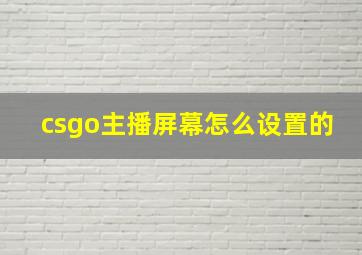 csgo主播屏幕怎么设置的